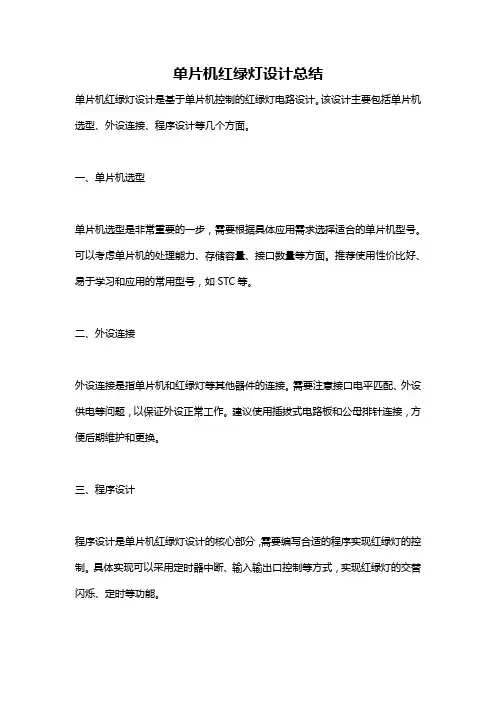 单片机红绿灯设计总结

单片机红绿灯设计是基于单片机控制的红绿灯电路设计。该设计主要包括单片机选型、外设连接、程序设计等几个方面。

一、单片机选型

单片机选型是非常重要的一步，需要根据具体应用需求选择适合的单片机型号。可以考虑单片机的处理能力、存储容量、接口数量等方面。推荐使用性价比好、易于学习和应用的常用型号，如 STC 等。

二、外设连接

外设连接是指单片机和红绿灯等其他器件的连接。需要注意接口电平匹配、外设供电等问题，以保证外设正常工作。建议使用插拔式电路板和公母排针连接，方便后期维护和更换。

三、程序设计

程序设计是单片机红绿灯设计的核心部分，需要编写合适的程序实现红绿灯的控制。具体实现可以采用定时器中断、输入输出口控制等方式，实现红绿灯的交替闪烁、定时等功能。